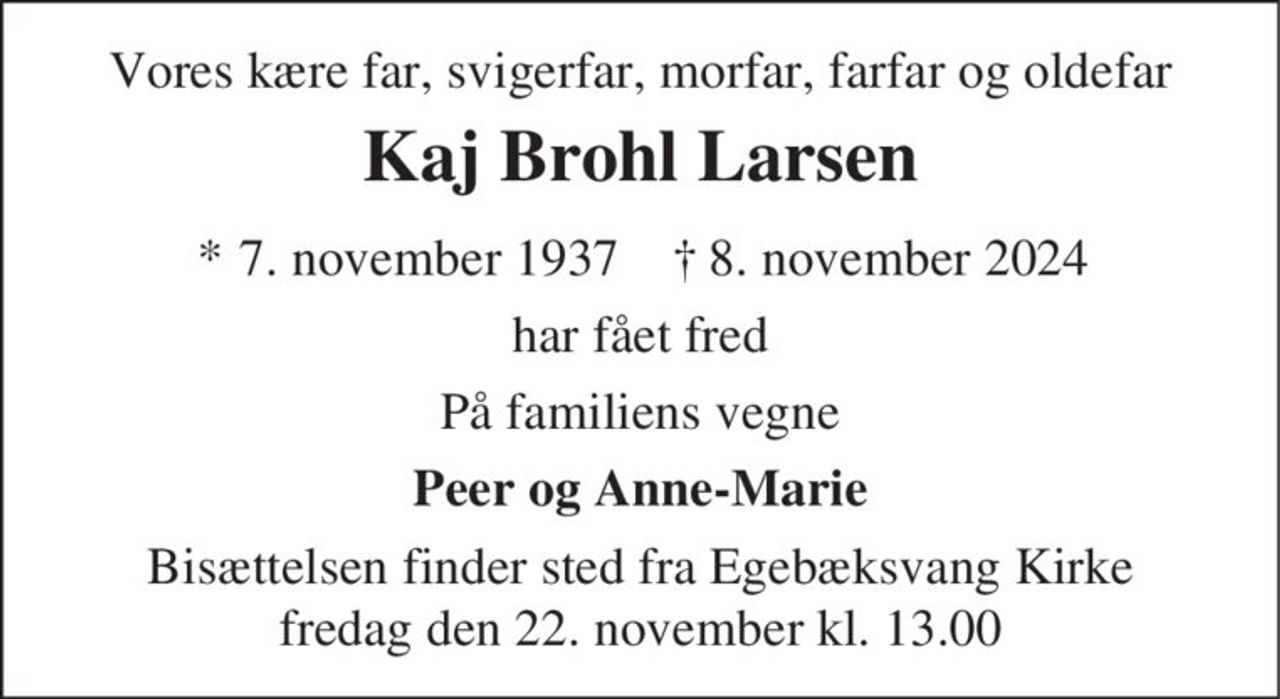 Vores kære far, svigerfar, morfar, farfar og oldefar

Kaj Brohl Larsen

* 7. november 1937 † 8. november 2024

har fået fred

På familiens vegne

Peer og Anne-Marie

Bisættelsen finder sted fra Egebæksvang Kirke
fredag den 22. november kl. 13.00